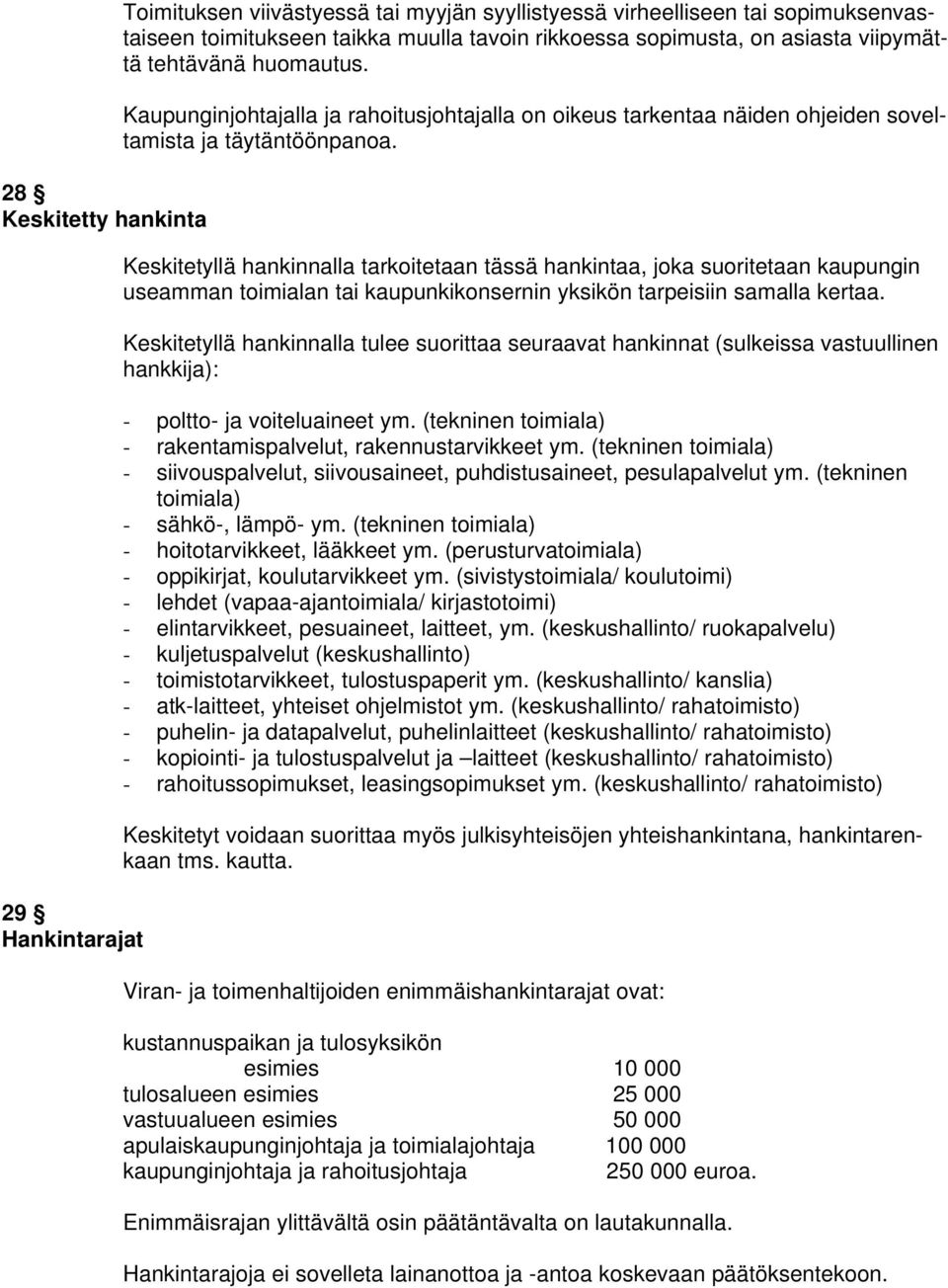 Toimituksen viivästyessä tai myyjän syyllistyessä virheelliseen tai sopimuksenvastaiseen toimitukseen taikka muulla tavoin rikkoessa sopimusta, on asiasta viipymättä tehtävänä huomautus.

Kaupunginjohtajalla ja rahoitusjohtajalla on oikeus tarkentaa näiden ohjeiden soveltamista ja täytäntöönpanoa.

28 §
Keskitetty hankinta

Keskitetyllä hankinnalla tarkoitetaan tässä hankintaa, joka suoritetaan kaupungin useamman toimialan tai kaupunkikonsernin yksikön tarpeisiin samalla kertaa.

Keskitetyllä hankinnalla tulee suorittaa seuraavat hankinnat (sulkeissa vastuullinen hankkija):

- poltto- ja voiteluaineet ym. (tekninen toimiala)
- rakentamispalvelut, rakennustarvikkeet ym. (tekninen toimiala)
- siivouspalvelut, siivousaineet, puhdistusaineet, pesulapalvelut ym. (tekninen toimiala)
- sähkö-, lämpö- ym. (tekninen toimiala)
- hoitotarvikkeet, lääkkeet ym. (perusturvatoimiala)
- oppikirjat, koulutarvikkeet ym. (sivistystoimiala/ koulutoimi)
- lehdet (vapaa-ajantoimiala/ kirjastotoimi)
- elintarvikkeet, pesuaineet, laitteet, ym. (keskushallinto/ ruokapalvelu)
- kuljetuspalvelut (keskushallinto)
- toimistotarvikkeet, tulostuspaperit ym. (keskushallinto/ kanslia)
- atk-laitteet, yhteiset ohjelmistot ym. (keskushallinto/ rahatoimisto)
- puhelin- ja datapalvelut, puhelinlaitteet (keskushallinto/ rahatoimisto)
- kopiointi- ja tulostuspalvelut ja –laitteet (keskushallinto/ rahatoimisto)
- rahoitussopimukset, leasingsopimukset ym. (keskushallinto/ rahatoimisto)

Keskitetyt voidaan suorittaa myös julkisyhteisöjen yhteishankintana, hankintarenkaan tms. kautta.

29 §
Hankintarajat

Viran- ja toimenhaltijoiden enimmäishankintarajat ovat:

kustannuspaikan ja tulosyksikön
esimies 10 000
tulosalueen esimies 25 000
vastuualueen esimies 50 000
apulaiskaupunginjohtaja ja toimialajohtaja 100 000
kaupunginjohtaja ja rahoitusjohtaja 250 000 euroa.

Enimmäisrajan ylittävältä osin päätäntävalta on lautakunnalla.

Hankintarajoja ei sovelleta lainanottoa ja -antoa koskevaan päätöksentekoon.